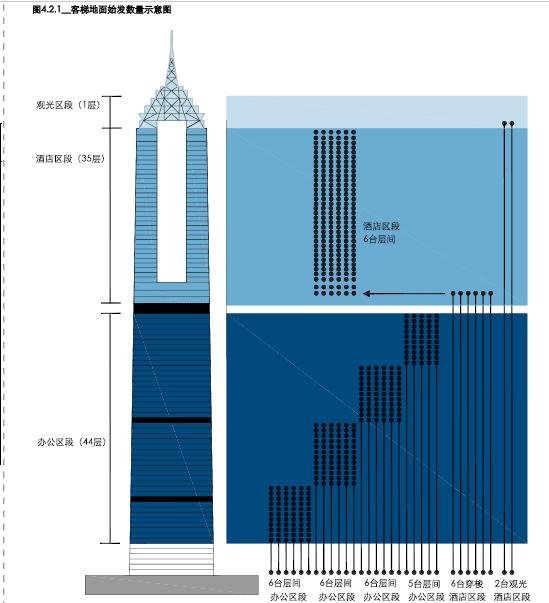 图4.2.1__客梯地面始发数量示意图

观光区段（1层）

酒店区段（35层）

办公区段（44层）

酒店区段
6台层间

6台层间
办公区段

6台层间
办公区段

6台层间
办公区段

5台层间
办公区段

6台穿梭
酒店区段

2台观光
酒店区段